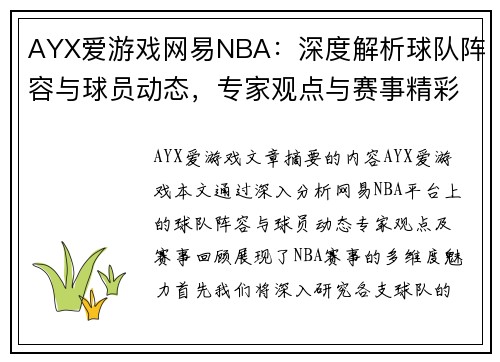 AYX爱游戏网易NBA：深度解析球队阵容与球员动态，专家观点与赛事精彩

AYX爱游戏文章摘要的内容AYX爱游戏本文通过深入分析网易NBA平台上的球队阵容与球员动态专家观点及赛事回顾展现了NBA赛事的多维度魅力首先我们将深入研究各支球队的